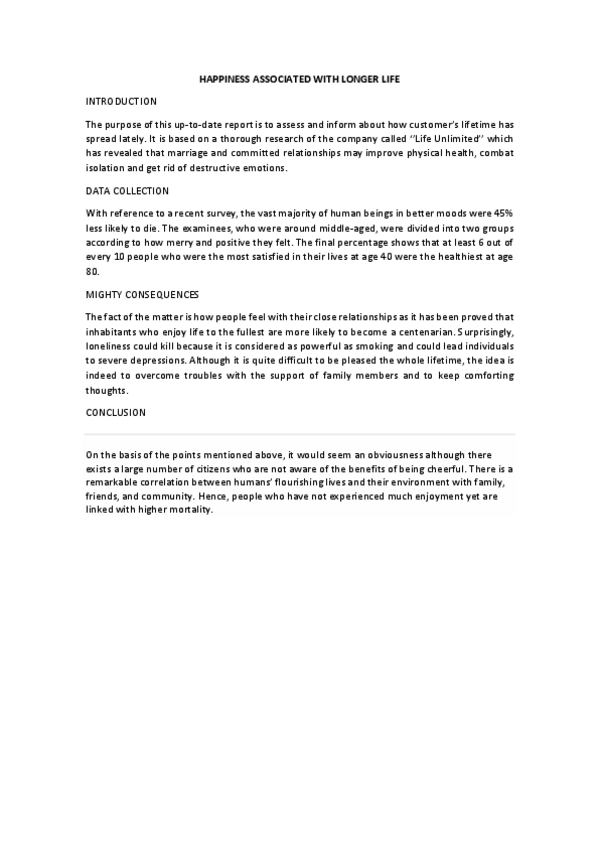 HAPPINESS ASSOCIATED WITH LONGER LIFE

INTRODUCTION

The purpose of this up-to-date report is to assess and inform about how customer's lifetime has spread lately. It is based on a thorough research of the company called ''Life Unlimited'' which has revealed that marriage and committed relationships may improve physical health, combat isolation and get rid of destructive emotions.

DATA COLLECTION

With reference to a recent survey, the vast majority of human beings in better moods were 45% less likely to die. The examinees, who were around middle-aged, were divided into two groups according to how merry and positive they felt. The final percentage shows that at least 6 out of every 10 people who were the most satisfied in their lives at age 40 were the healthiest at age 80.

MIGHTY CONSEQUENCES

The fact of the matter is how people feel with their close relationships as it has been proved that inhabitants who enjoy life to the fullest are more likely to become a centenarian. Surprisingly, loneliness could kill because it is considered as powerful as smoking and could lead individuals to severe depressions. Although it is quite difficult to be pleased the whole lifetime, the idea is indeed to overcome troubles with the support of family members and to keep comforting thoughts.

CONCLUSION

On the basis of the points mentioned above, it would seem an obviousness although there exists a large number of citizens who are not aware of the benefits of being cheerful. There is a remarkable correlation between humans' flourishing lives and their environment with family, friends, and community. Hence, people who have not experienced much enjoyment yet are linked with higher mortality.